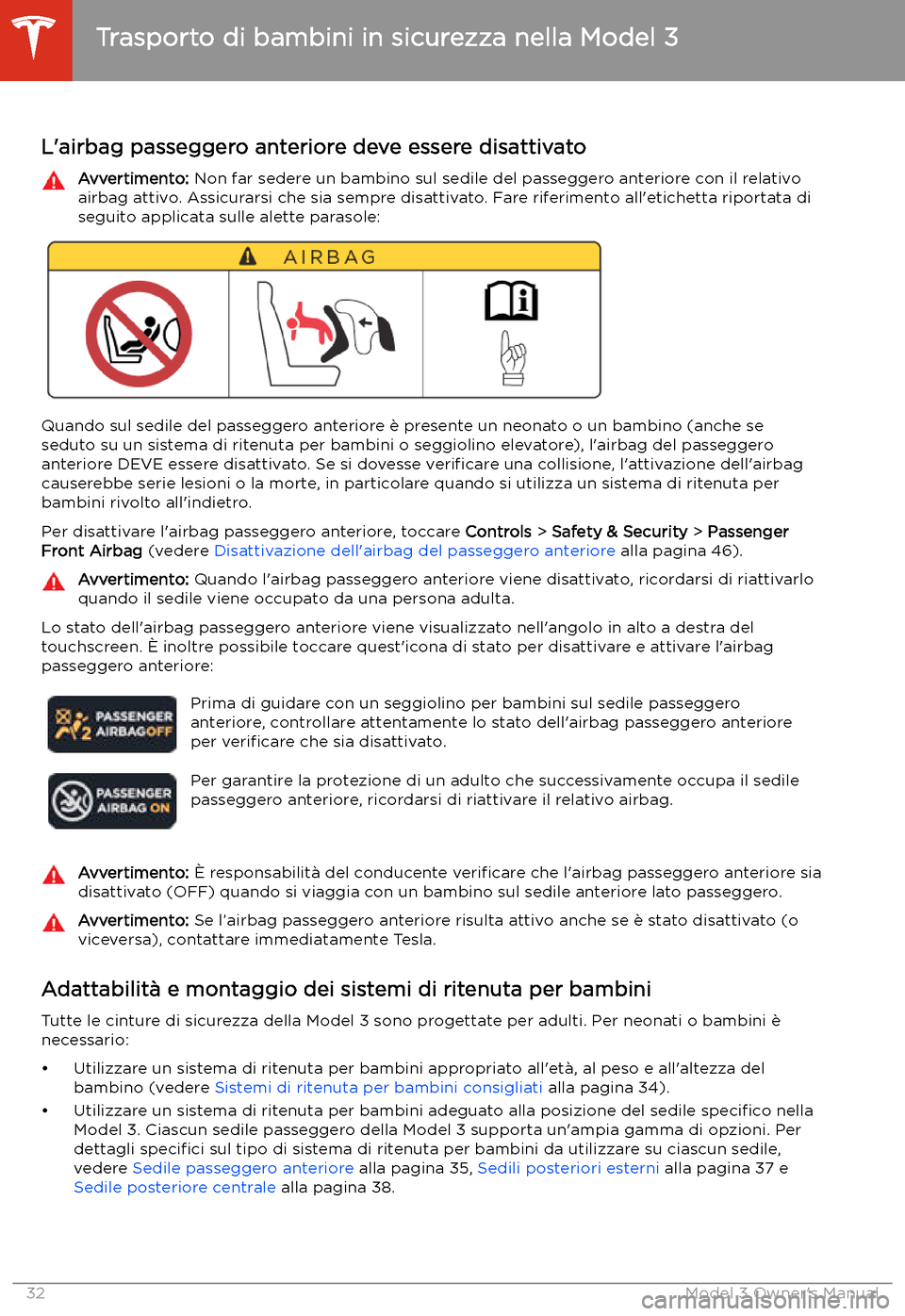 Trasporto di bambini in sicurezza nella Model 3

L'airbag passeggero anteriore deve essere disattivato

Avvertimento: Non far sedere un bambino sul sedile del passeggero anteriore con il relativo airbag attivo. Assicurarsi che sia sempre disattivato. Fare riferimento all'etichetta riportata di seguito applicata sulle alette parasole:

AIRBAG

Quando sul sedile del passeggero anteriore è presente un neonato o un bambino (anche se seduto su un sistema di ritenuta per bambini o seggiolino elevatore), l'airbag del passeggero anteriore DEVE essere disattivato. Se si dovesse verificare una collisione, l'attivazione dell'airbag causerebbe serie lesioni o la morte, in particolare quando si utilizza un sistema di ritenuta per bambini rivolto all'indietro.

Per disattivare l'airbag passeggero anteriore, toccare Controls > Safety & Security > Passenger Front Airbag (vedere Disattivazione dell'airbag del passeggero anteriore alla pagina 46).

Avvertimento: Quando l'airbag passeggero anteriore viene disattivato, ricordarsi di riattivarlo quando il sedile viene occupato da una persona adulta.

Lo stato dell'airbag passeggero anteriore viene visualizzato nell'angolo in alto a destra del touchscreen. È inoltre possibile toccare quest'icona di stato per disattivare e attivare l'airbag passeggero anteriore:

PASSENGER AIRBAG OFF

Prima di guidare con un seggiolino per bambini sul sedile passeggero anteriore, controllare attentamente lo stato dell'airbag passeggero anteriore per verificare che sia disattivato.

PASSENGER AIRBAG ON

Per garantire la protezione di un adulto che successivamente occupa il sedile passeggero anteriore, ricordarsi di riattivare il relativo airbag.

Avvertimento: È responsabilità del conducente verificare che l'airbag passeggero anteriore sia disattivato (OFF) quando si viaggia con un bambino sul sedile anteriore lato passeggero.

Avvertimento: Se l'airbag passeggero anteriore risulta attivo anche se è stato disattivato (o viceversa), contattare immediatamente Tesla.

Adattabilità e montaggio dei sistemi di ritenuta per bambini

Tutte le cinture di sicurezza della Model 3 sono progettate per adulti. Per neonati o bambini è necessario:

• Utilizzare un sistema di ritenuta per bambini appropriato all'età, al peso e all'altezza del bambino (vedere Sistemi di ritenuta per bambini consigliati alla pagina 34).

• Utilizzare un sistema di ritenuta per bambini adeguato alla posizione del sedile specifico nella Model 3. Ciascun sedile passeggero della Model 3 supporta un'ampia gamma di opzioni. Per dettagli specifici sul tipo di sistema di ritenuta per bambini da utilizzare su ciascun sedile, vedere Sedile passeggero anteriore alla pagina 35, Sedili posteriori esterni alla pagina 37 e Sedile posteriore centrale alla pagina 38.

32 Model 3 Owner's Manual

carmanualsonline.info